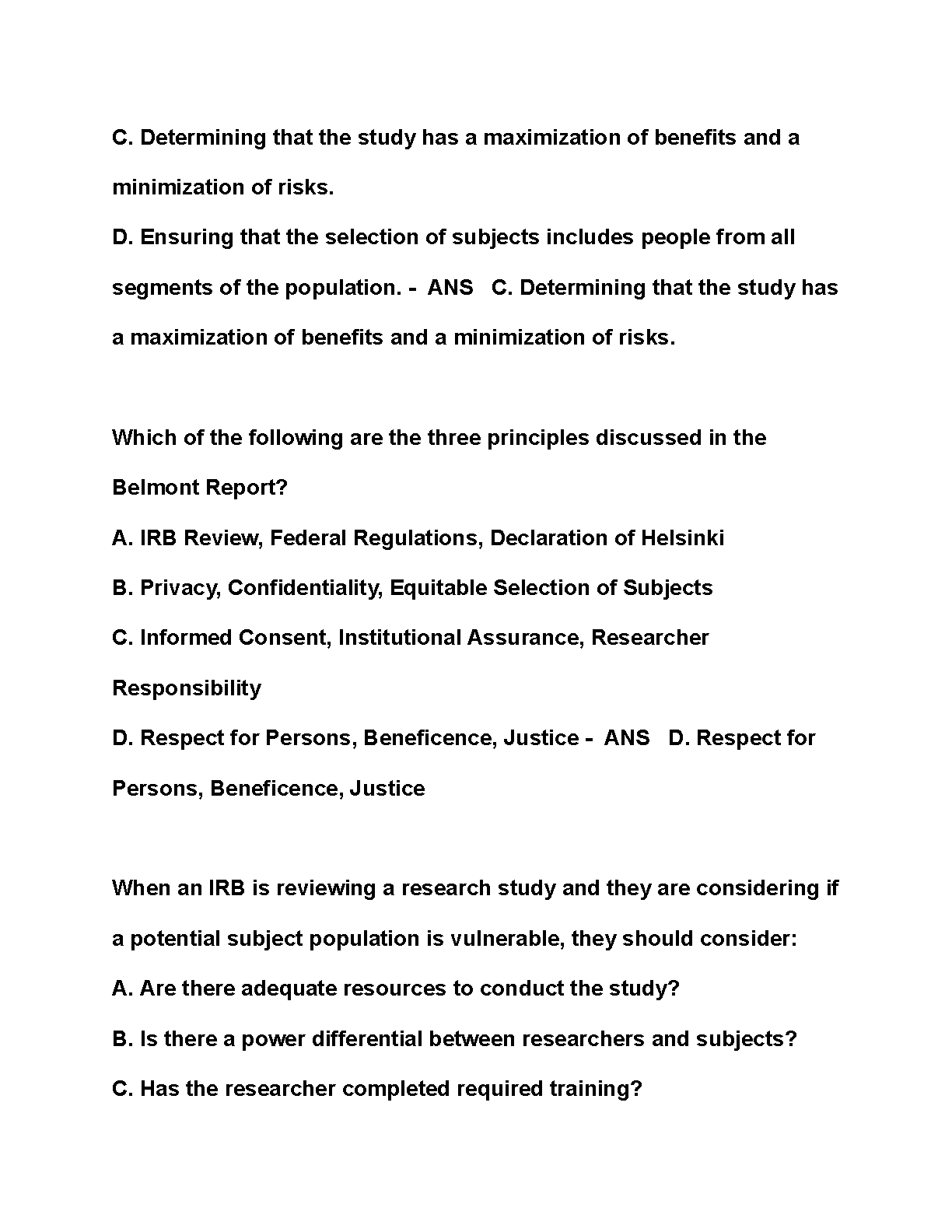 C. Determining that the study has a maximization of benefits and a minimization of risks.
D. Ensuring that the selection of subjects includes people from all segments of the population. - ANS C. Determining that the study has a maximization of benefits and a minimization of risks.

Which of the following are the three principles discussed in the Belmont Report?
A. IRB Review, Federal Regulations, Declaration of Helsinki
B. Privacy, Confidentiality, Equitable Selection of Subjects
C. Informed Consent, Institutional Assurance, Researcher Responsibility
D. Respect for Persons, Beneficence, Justice - ANS D. Respect for Persons, Beneficence, Justice

When an IRB is reviewing a research study and they are considering if a potential subject population is vulnerable, they should consider:
A. Are there adequate resources to conduct the study?
B. Is there a power differential between researchers and subjects?
C. Has the researcher completed required training?